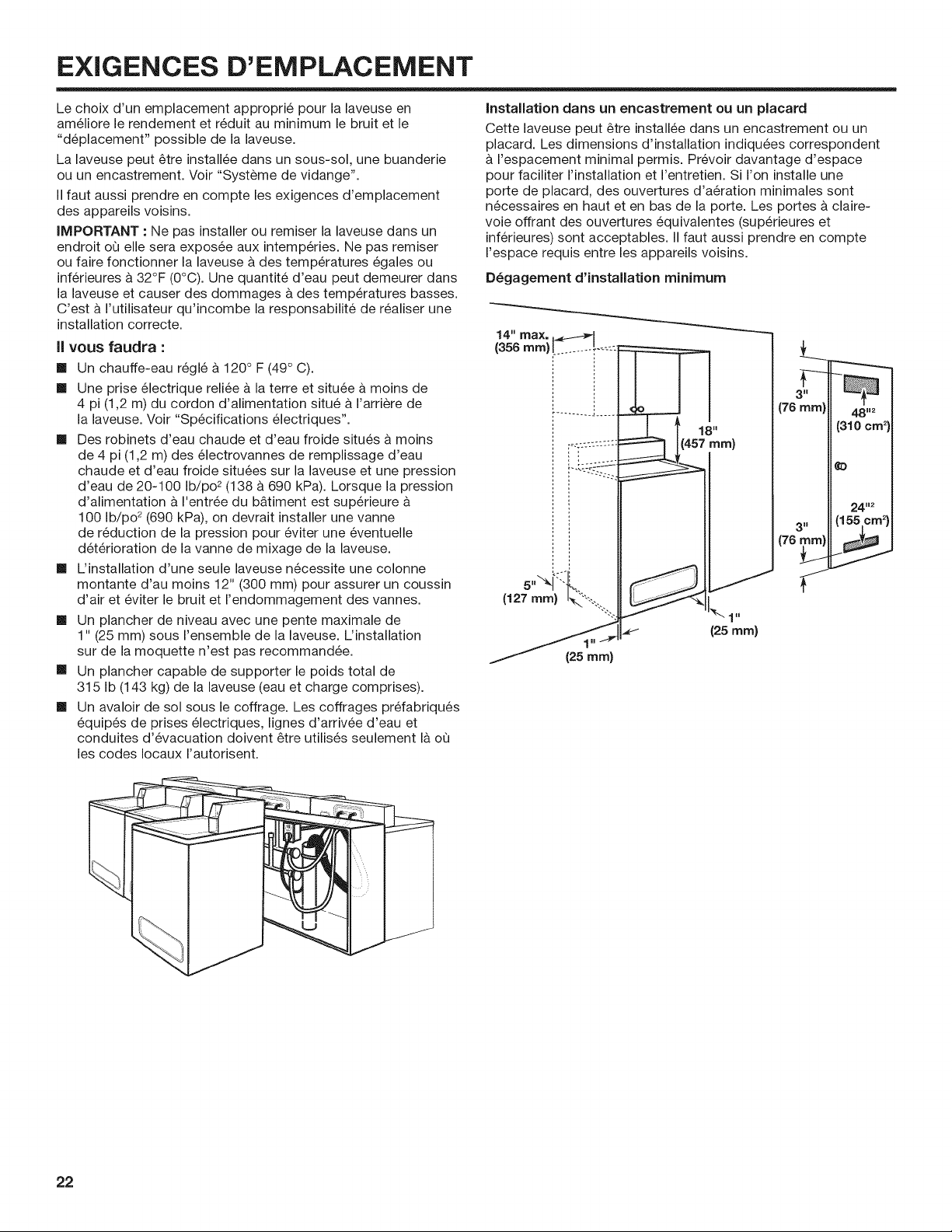 EXIGENCES D'EMPLACEMENT

Le choix d'un emplacement approprié pour la laveuse en améliore le rendement et réduit au minimum le bruit et le "déplacement" possible de la laveuse.

La laveuse peut être installée dans un sous-sol, une buanderie ou un encastrement. Voir "Système de vidange".

Il faut aussi prendre en compte les exigences d'emplacement des appareils voisins.

IMPORTANT : Ne pas installer ou remiser la laveuse dans un endroit où elle sera exposée aux intempéries. Ne pas remiser ou faire fonctionner la laveuse à des températures égales ou inférieures à 32°F (0°C). Une quantité d'eau peut demeurer dans la laveuse et causer des dommages à des températures basses. C'est à l'utilisateur qu'incombe la responsabilité de réaliser une installation correcte.

Il vous faudra :

■ Un chauffe-eau réglé à 120° F (49° C).

■ Une prise électrique reliée à la terre et située à moins de 4 pi (1,2 m) du cordon d'alimentation situé à l'arrière de la laveuse. Voir "Spécifications électriques".

■ Des robinets d'eau chaude et d'eau froide situés à moins de 4 pi (1,2 m) des électrovannes de remplissage d'eau chaude et d'eau froide situées sur la laveuse et une pression d'eau de 20-100 lb/po$^2$ (138 à 690 kPa). Lorsque la pression d'alimentation à l'entrée du bâtiment est supérieure à 100 lb/po$^2$ (690 kPa), on devrait installer une vanne de réduction de la pression pour éviter une éventuelle détérioration de la vanne de mixage de la laveuse.

■ L'installation d'une seule laveuse nécessite une colonne montante d'au moins 12" (300 mm) pour assurer un coussin d'air et éviter le bruit et l'endommagement des vannes.

■ Un plancher de niveau avec une pente maximale de 1" (25 mm) sous l'ensemble de la laveuse. L'installation sur de la moquette n'est pas recommandée.

■ Un plancher capable de supporter le poids total de 315 lb (143 kg) de la laveuse (eau et charge comprises).

■ Un avaloir de sol sous le coffrage. Les coffrages préfabriqués équipés de prises électriques, lignes d'arrivée d'eau et conduites d'évacuation doivent être utilisés seulement là où les codes locaux l'autorisent.

Installation dans un encastrement ou un placard

Cette laveuse peut être installée dans un encastrement ou un placard. Les dimensions d'installation indiquées correspondent à l'espacement minimal permis. Prévoir davantage d'espace pour faciliter l'installation et l'entretien. Si l'on installe une porte de placard, des ouvertures d'aération minimales sont nécessaires en haut et en bas de la porte. Les portes à claire-voie offrant des ouvertures équivalentes (supérieures et inférieures) sont acceptables. Il faut aussi prendre en compte l'espace requis entre les appareils voisins.

Dégagement d'installation minimum

14" max. (356 mm)
18" (457 mm)
5" (127 mm)
1" (25 mm)
1" (25 mm)
3" (76 mm)
48"$^2$ (310 cm$^2$)
24"$^2$ (155 cm$^2$)
3" (76 mm)

22